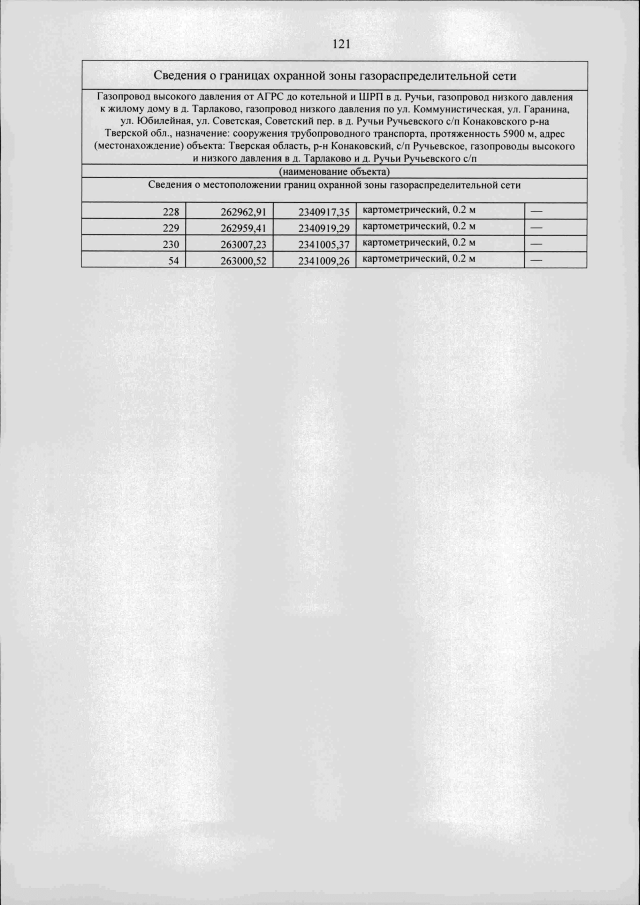 121

Сведения о границах охранной зоны газораспределительной сети

Газопровод высокого давления от АГРС до котельной и ШРП в д. Ручьи, газопровод низкого давления к жилому дому в д. Тарлаково, газопровод низкого давления по ул. Коммунистическая, ул. Гаранина, ул. Юбилейная, ул. Советская, Советский пер. в д. Ручьи Ручьевского с/п Конаковского р-на Тверской обл., назначение: сооружения трубопроводного транспорта, протяженность 5900 м, адрес (местонахождение) объекта: Тверская область, р-н Конаковский, с/п Ручьевское, газопроводы высокого и низкого давления в д. Тарлаково и д. Ручьи Ручьевского с/п

(наименование объекта)

Сведения о местоположении границ охранной зоны газораспределительной сети

| 228 | 262962,91 | 2340917,35 | картометрический, 0.2 м | — |
|---|---|---|---|---|
| 229 | 262959,41 | 2340919,29 | картометрический, 0.2 м | — |
| 230 | 263007,23 | 2341005,37 | картометрический, 0.2 м | — |
| 54 | 263000,52 | 2341009,26 | картометрический, 0.2 м | — |